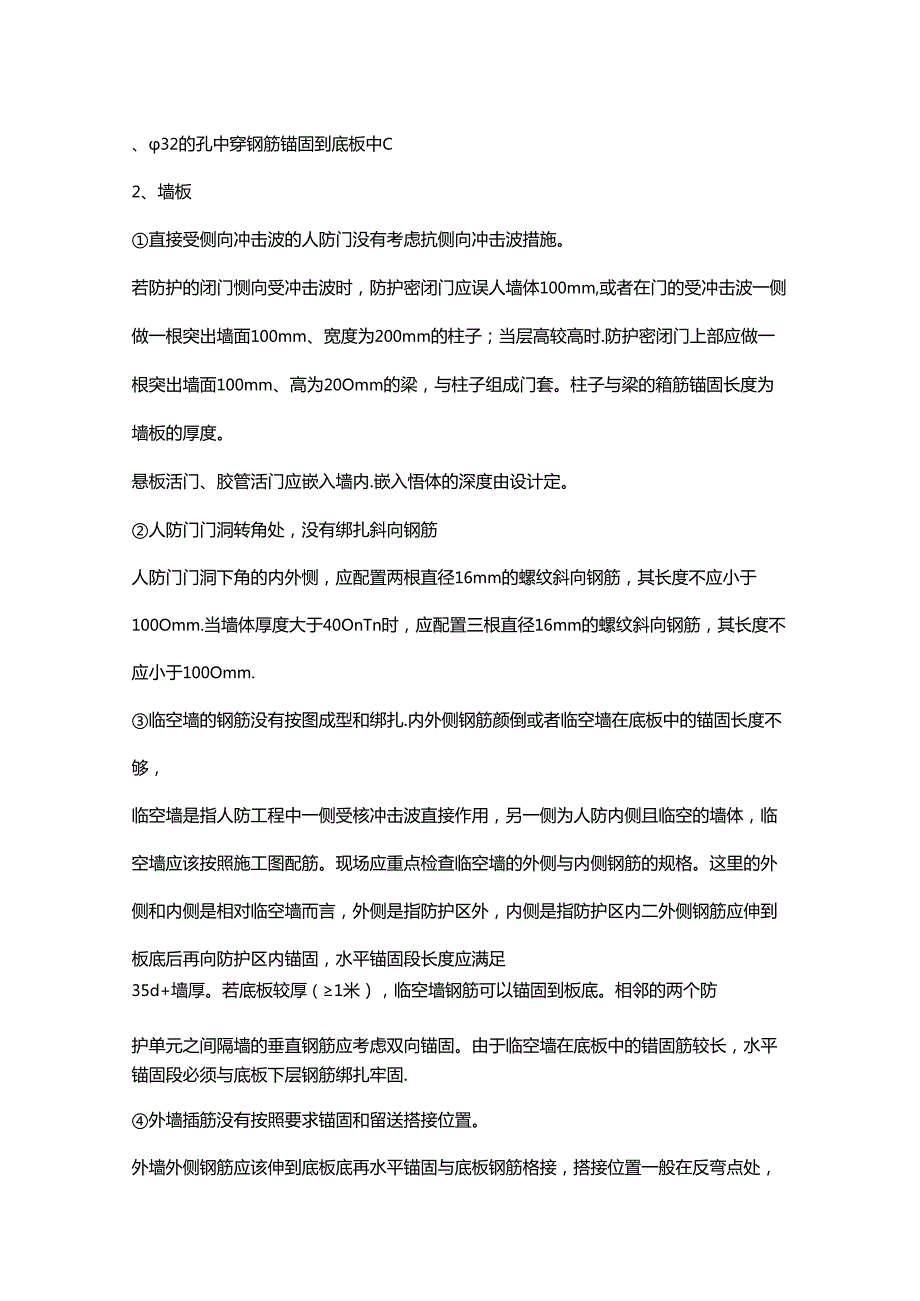 、φ32的孔中穿钢筋锚固到底板中C

2、墙板

①直接受侧向冲击波的人防门没有考虑抗侧向冲击波措施。

若防护的闭门恻向受冲击波时，防护密闭门应误人墙体100mm,或者在门的受冲击波一侧做一根突出墙面100mm、宽度为200mm的柱子；当层高较高时.防护密闭门上部应做一根突出墙面100mm、高为20Omm的梁，与柱子组成门套。柱子与梁的箱筋锚固长度为墙板的厚度。

悬板活门、胶管活门应嵌入墙内.嵌入悟体的深度由设计定。

②人防门门洞转角处，没有绑扎斜向钢筋

人防门门洞下角的内外侧，应配置两根直径16mm的螺纹斜向钢筋，其长度不应小于100Omm.当墙体厚度大于40OnTn时，应配置三根直径16mm的螺纹斜向钢筋，其长度不应小于100Omm.

③临空墙的钢筋没有按图成型和绑扎.内外侧钢筋颜倒或者临空墙在底板中的锚固长度不够，

临空墙是指人防工程中一侧受核冲击波直接作用，另一侧为人防内侧且临空的墙体，临空墙应该按照施工图配筋。现场应重点检查临空墙的外侧与内侧钢筋的规格。这里的外侧和内侧是相对临空墙而言，外侧是指防护区外，内侧是指防护区内二外侧钢筋应伸到板底后再向防护区内锚固，水平锚固段长度应满足35d+墙厚。若底板较厚（≥1米），临空墙钢筋可以锚固到板底。相邻的两个防护单元之间隔墙的垂直钢筋应考虑双向锚固。由于临空墙在底板中的错固筋较长，水平锚固段必须与底板下层钢筋绑扎牢固.

④外墙插筋没有按照要求锚固和留送搭接位置。

外墙外侧钢筋应该伸到底板底再水平锚固与底板钢筋格接，搭接位置一般在反弯点处，